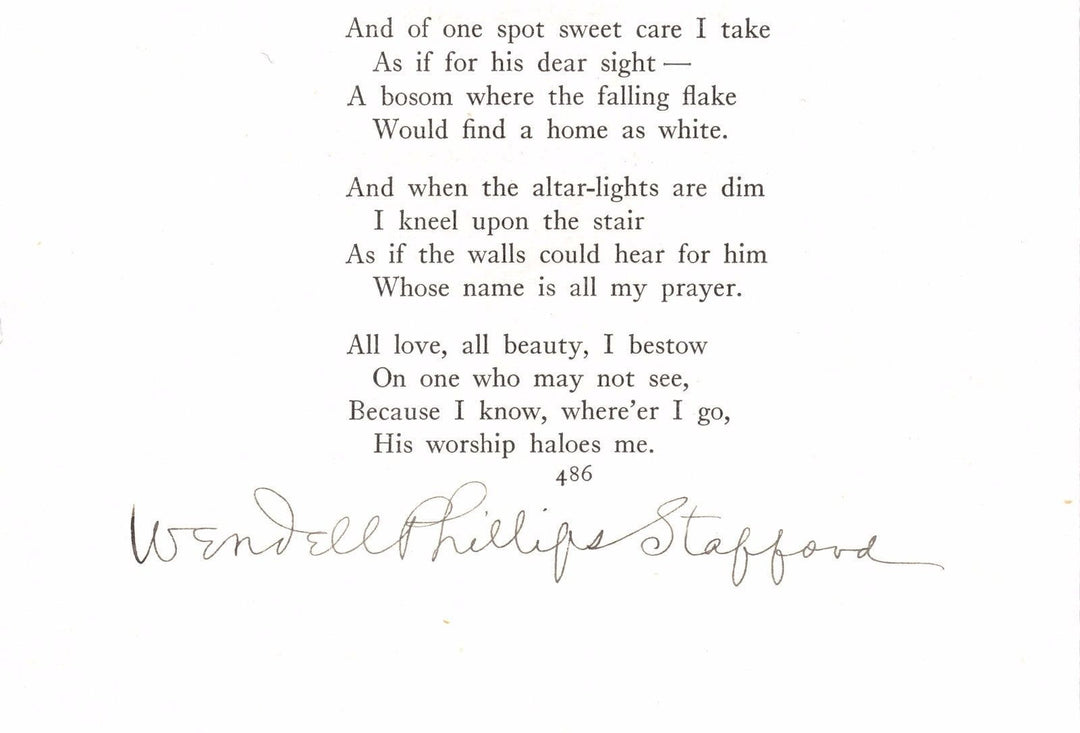 And of one spot sweet care I take
As if for his dear sight —
A bosom where the falling flake
Would find a home as white.

And when the altar-lights are dim
I kneel upon the stair
As if the walls could hear for him
Whose name is all my prayer.

All love, all beauty, I bestow
On one who may not see,
Because I know, where'er I go,
His worship haloes me.

486

Wendell Phillips Stafford